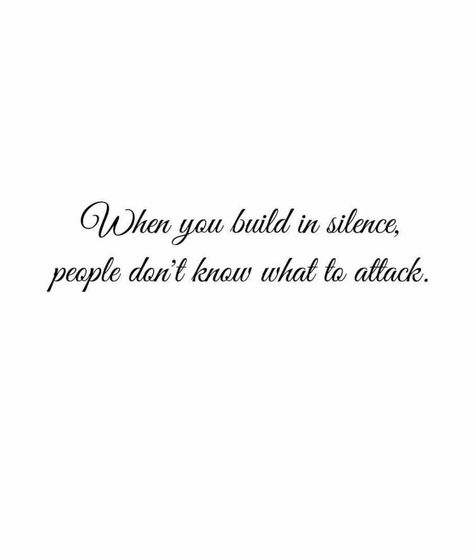 When you build in silence, people don't know what to attack.